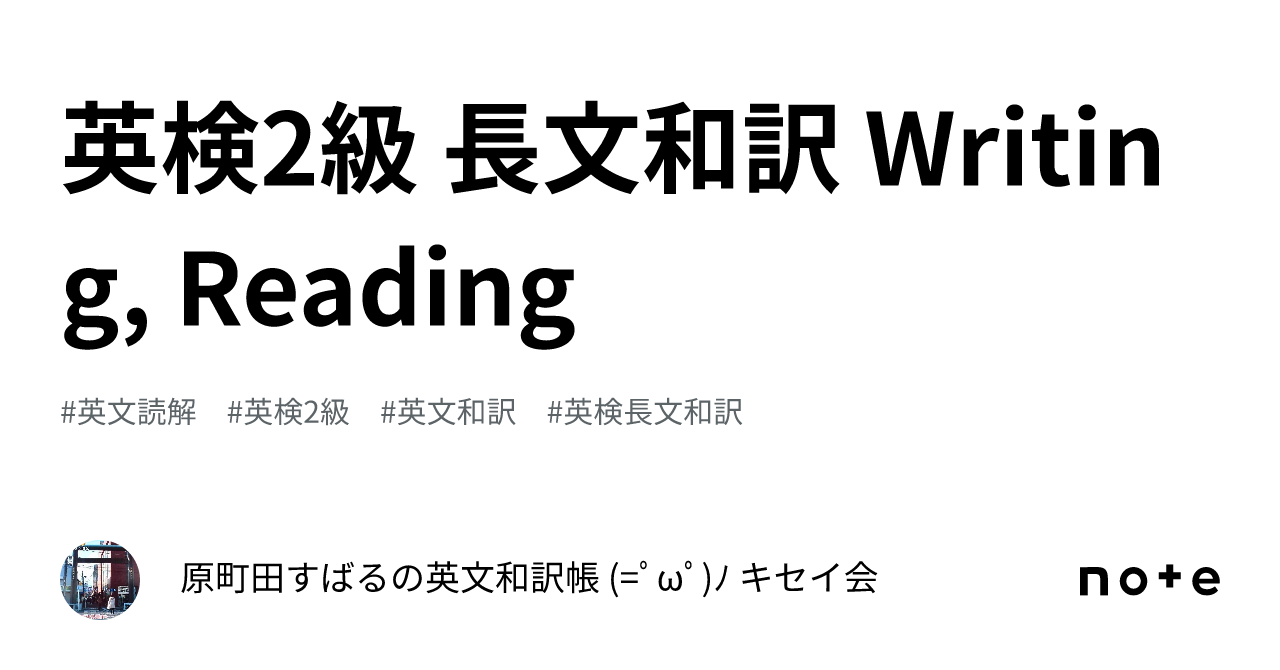 英検2級 長文和訳 Writing, Reading

#英文読解 #英検2級 #英文和訳 #英検長文和訳

原町田すばるの英文和訳帳 (=ﾟωﾟ)ﾉ キセイ会

note